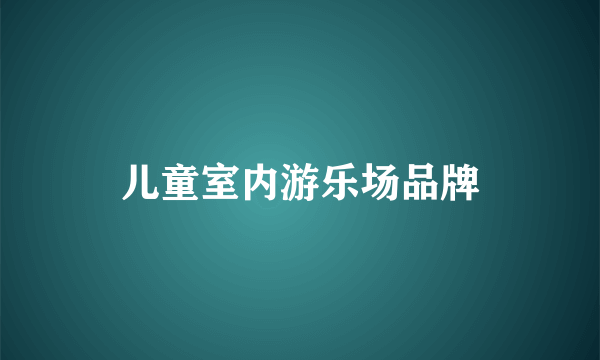 儿童室内游乐场品牌